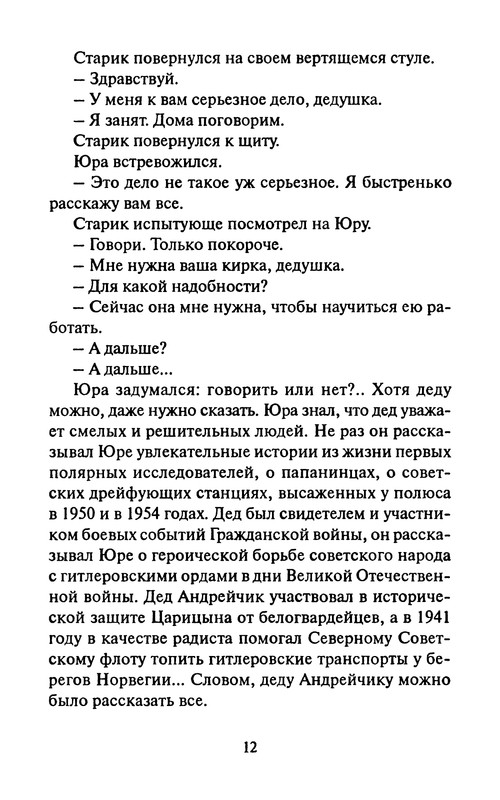 Старик повернулся на своем вертящемся стуле.

– Здравствуй.

– У меня к вам серьезное дело, дедушка.

– Я занят. Дома поговорим.

Старик повернулся к щиту.

Юра встревожился.

– Это дело не такое уж серьезное. Я быстренько расскажу вам все.

Старик испытующе посмотрел на Юру.

– Говори. Только покороче.

– Мне нужна ваша кирка, дедушка.

– Для какой надобности?

– Сейчас она мне нужна, чтобы научиться ею работать.

– А дальше?

– А дальше...

Юра задумался: говорить или нет?.. Хотя деду можно, даже нужно сказать. Юра знал, что дед уважает смелых и решительных людей. Не раз он рассказывал Юре увлекательные истории из жизни первых полярных исследователей, о папанинцах, о советских дрейфующих станциях, высаженных у полюса в 1950 и в 1954 годах. Дед был свидетелем и участником боевых событий Гражданской войны, он рассказывал Юре о героической борьбе советского народа с гитлеровскими ордами в дни Великой Отечественной войны. Дед Андрейчик участвовал в исторической защите Царицына от белогвардейцев, а в 1941 году в качестве радиста помогал Северному Советскому флоту топить гитлеровские транспорты у берегов Норвегии... Словом, деду Андрейчику можно было рассказать все.

12